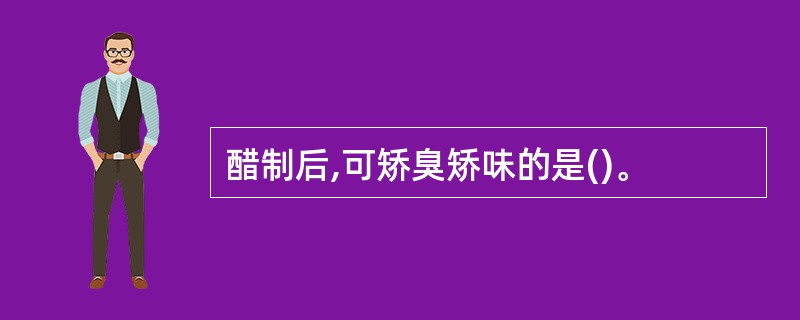 醋制后,可矫臭矫味的是()。